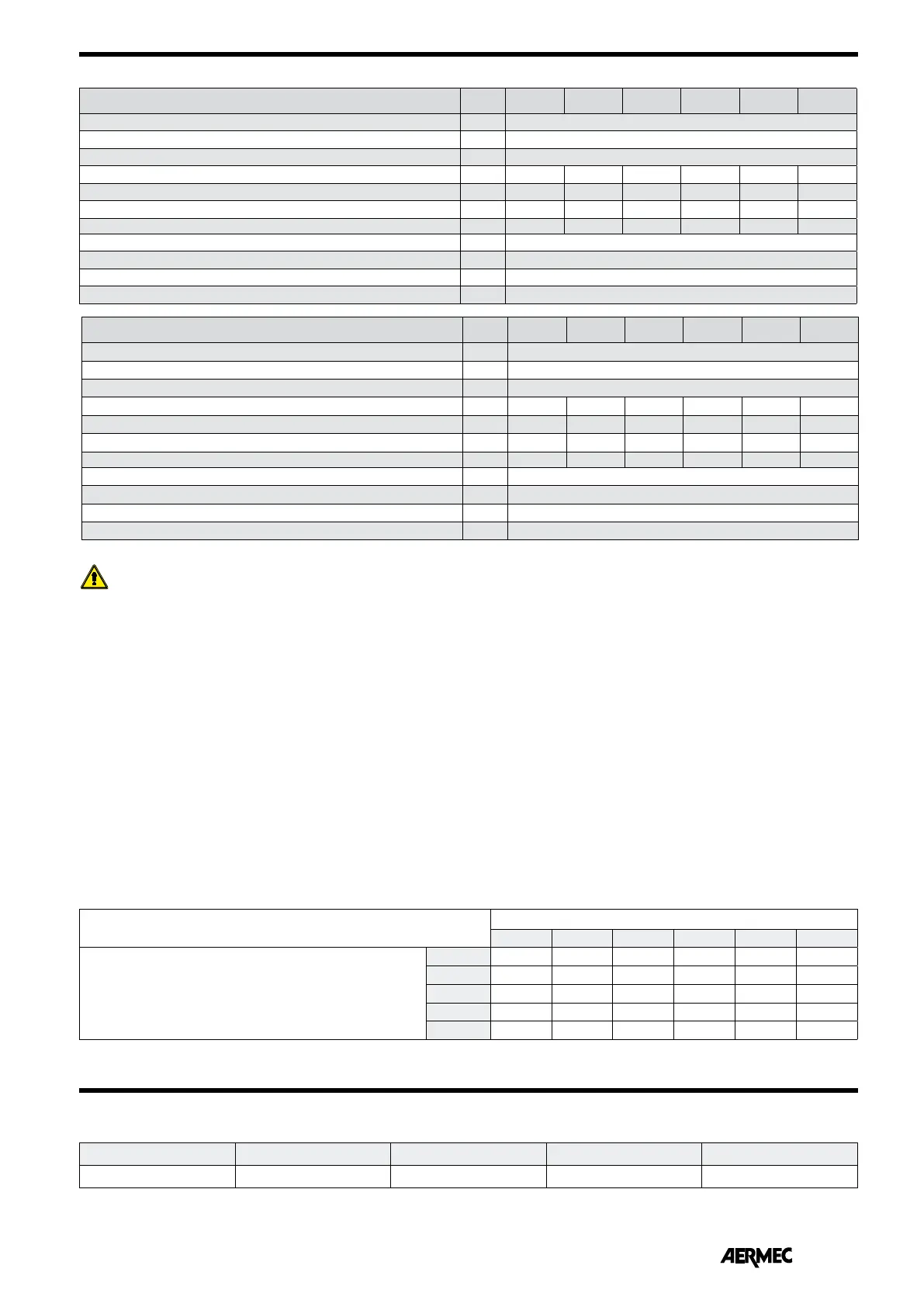 AERMEC